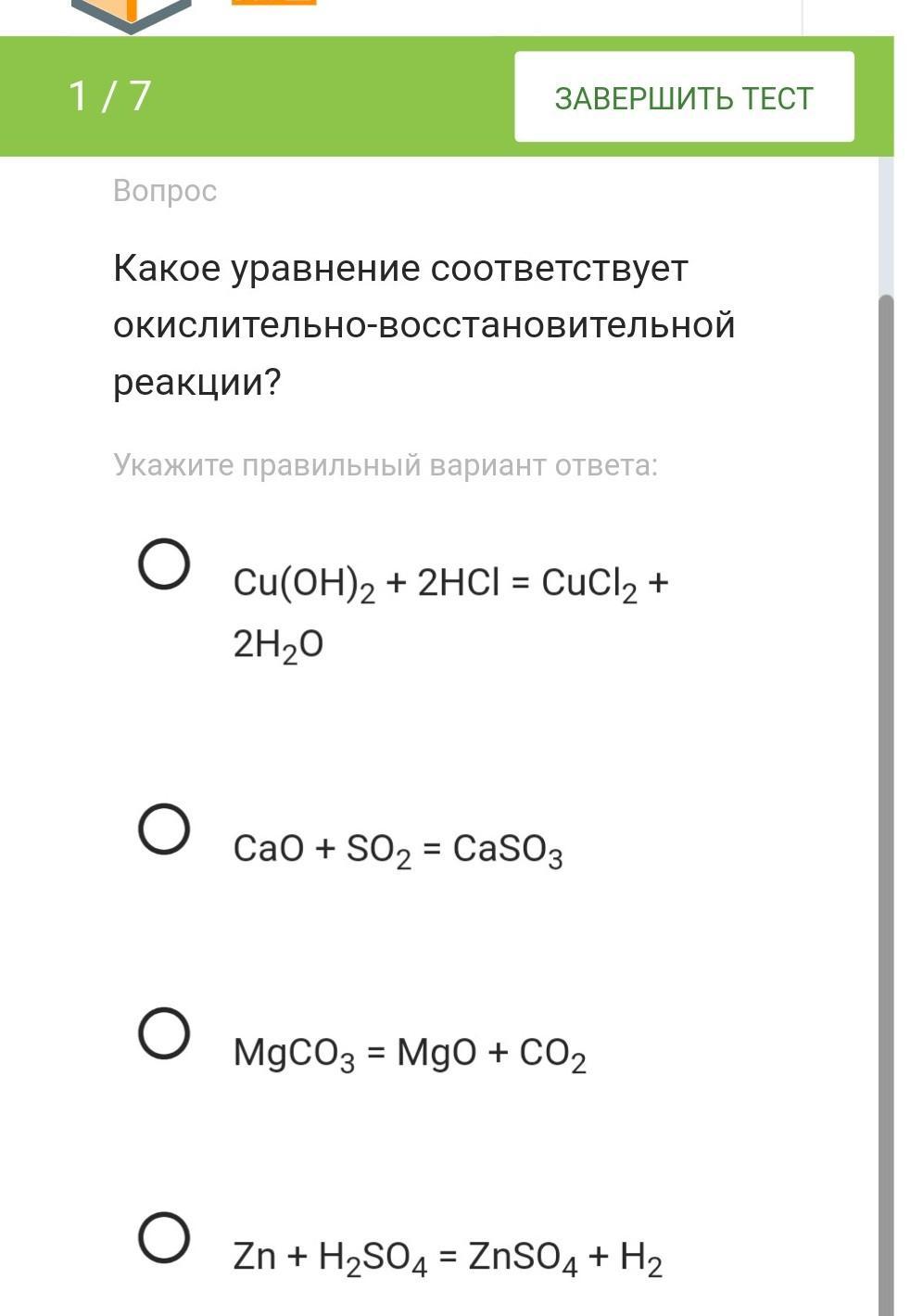 1 / 7

ЗАВЕРШИТЬ ТЕСТ

Вопрос

Какое уравнение соответствует окислительно-восстановительной реакции?

Укажите правильный вариант ответа:

$Cu(OH)_2 + 2HCl = CuCl_2 + 2H_2O$

$CaO + SO_2 = CaSO_3$

$MgCO_3 = MgO + CO_2$

$Zn + H_2SO_4 = ZnSO_4 + H_2$